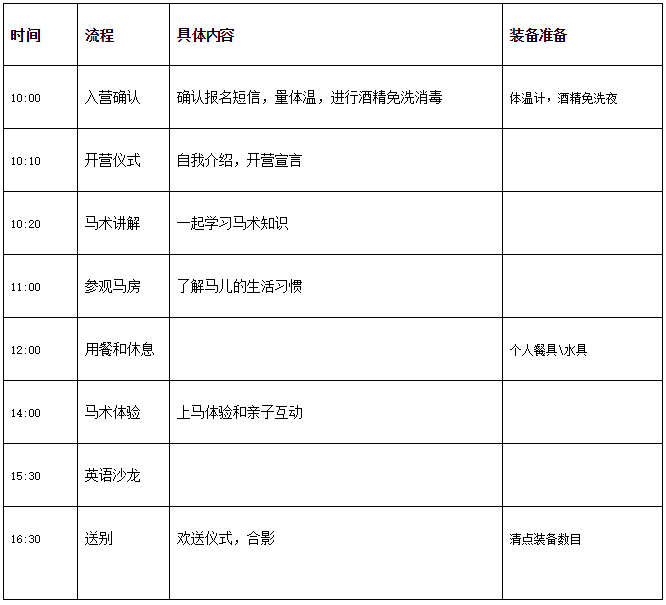 | 时间 | 流程 | 具体内容 | 装备准备 |
|---|---|---|---|
| 10:00 | 入营确认 | 确认报名短信，量体温，进行酒精免洗消毒 | 体温计，酒精免洗夜 |
| 10:10 | 开营仪式 | 自我介绍，开营宣言 | |
| 10:20 | 马术讲解 | 一起学习马术知识 | |
| 11:00 | 参观马房 | 了解马儿的生活习惯 | |
| 12:00 | 用餐和休息 | | 个人餐具\水具 |
| 14:00 | 马术体验 | 上马体验和亲子互动 | |
| 15:30 | 英语沙龙 | | |
| 16:30 | 送别 | 欢送仪式，合影 | 清点装备数目 |